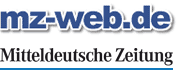 mz-web.de

Mitteldeutsche Zeitung